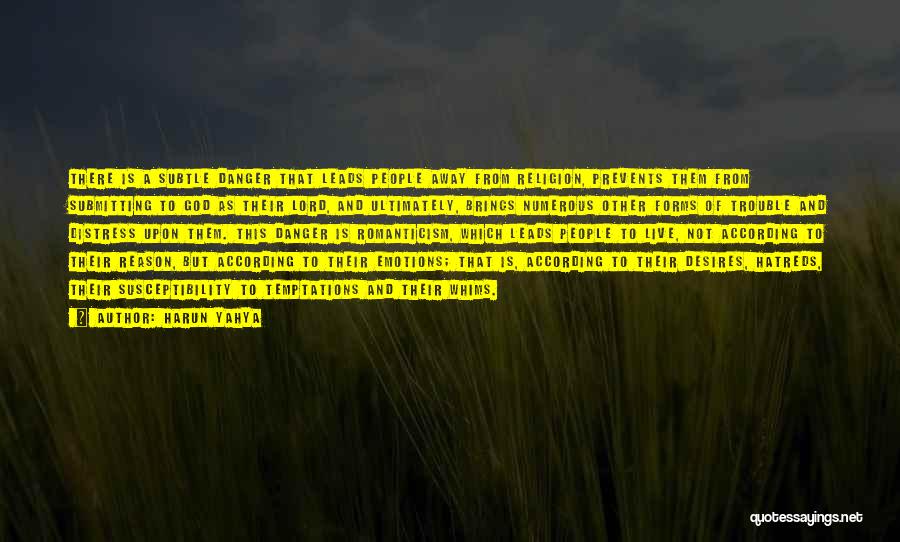 THERE IS A SUBTLE DANGER THAT LEADS PEOPLE AWAY FROM RELIGION, PREVENTS THEM FROM SUBMITTING TO GOD AS THEIR LORD, AND ULTIMATELY, BRINGS NUMEROUS OTHER FORMS OF TROUBLE AND DISTRESS UPON THEM. THIS DANGER IS ROMANTICISM, WHICH LEADS PEOPLE TO LIVE, NOT ACCORDING TO THEIR REASON, BUT ACCORDING TO THEIR EMOTIONS; THAT IS, ACCORDING TO THEIR DESIRES, HATREDS, THEIR SUSCEPTIBILITY TO TEMPTATIONS AND THEIR WHIMS.

AUTHOR: HARUN YAHYA

quotessayings.net